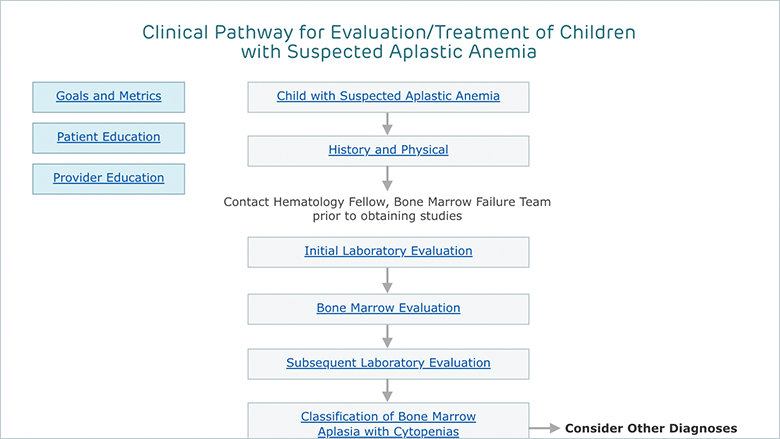 Clinical Pathway for Evaluation/Treatment of Children with Suspected Aplastic Anemia

Goals and Metrics

Patient Education

Provider Education

Child with Suspected Aplastic Anemia

History and Physical

Contact Hematology Fellow, Bone Marrow Failure Team prior to obtaining studies

Initial Laboratory Evaluation

Bone Marrow Evaluation

Subsequent Laboratory Evaluation

Classification of Bone Marrow Aplasia with Cytopenias

Consider Other Diagnoses